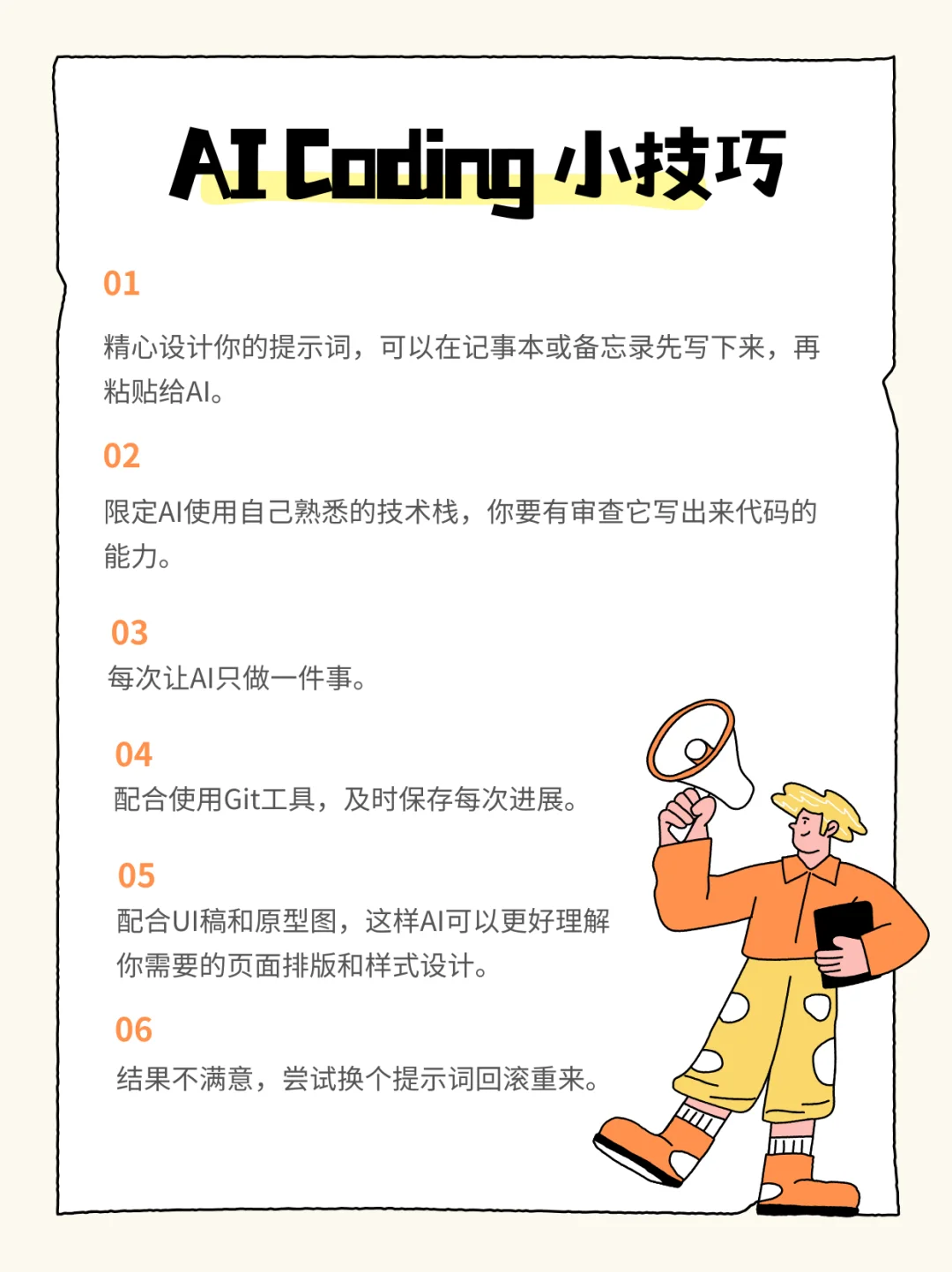 AI Coding 小技巧

01

精心设计你的提示词，可以在记事本或备忘录先写下来，再粘贴给AI。

02

限定AI使用自己熟悉的技术栈，你要有审查它写出来代码的能力。

03

每次让AI只做一件事。

04

配合使用Git工具，及时保存每次进展。

05

配合UI稿和原型图，这样AI可以更好理解你需要的页面排版和样式设计。

06

结果不满意，尝试换个提示词回滚重来。